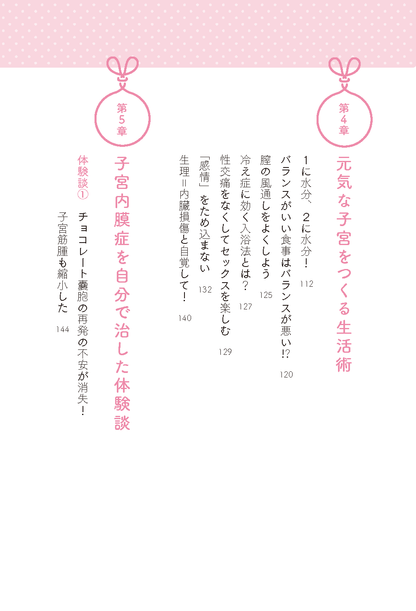 第4章

元気な子宮をつくる生活術

1に水分、2に水分！ 112

バランスがいい食事はバランスが悪い!? 120

膣の風通しをよくしよう 125

冷え症に効く入浴法とは？ 127

性交痛をなくしてセックスを楽しむ 129

「感情」をため込まない 132

生理＝内臓損傷と自覚して！ 140

第5章

子宮内膜症を自分で治した体験談

体験談①

チョコレート嚢胞の再発の不安が消失！

子宮筋腫も縮小した 144